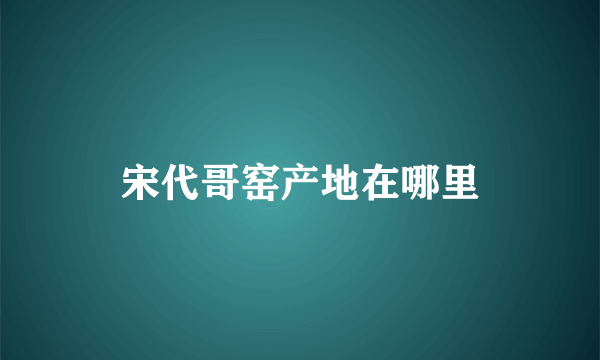 宋代哥窑产地在哪里